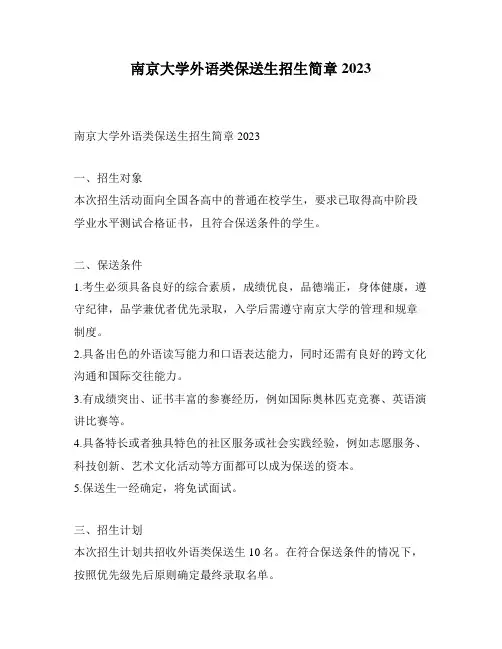 南京大学外语类保送生招生简章 2023

南京大学外语类保送生招生简章 2023

一、招生对象
本次招生活动面向全国各高中的普通在校学生，要求已取得高中阶段学业水平测试合格证书，且符合保送条件的学生。

二、保送条件
1.考生必须具备良好的综合素质，成绩优良，品德端正，身体健康，遵守纪律，品学兼优者优先录取，入学后需遵守南京大学的管理和规章制度。
2.具备出色的外语读写能力和口语表达能力，同时还需有良好的跨文化沟通和国际交往能力。
3.有成绩突出、证书丰富的参赛经历，例如国际奥林匹克竞赛、英语演讲比赛等。
4.具备特长或者独具特色的社区服务或社会实践经验，例如志愿服务、科技创新、艺术文化活动等方面都可以成为保送的资本。
5.保送生一经确定，将免试面试。

三、招生计划
本次招生计划共招收外语类保送生 10 名。在符合保送条件的情况下，按照优先级先后原则确定最终录取名单。